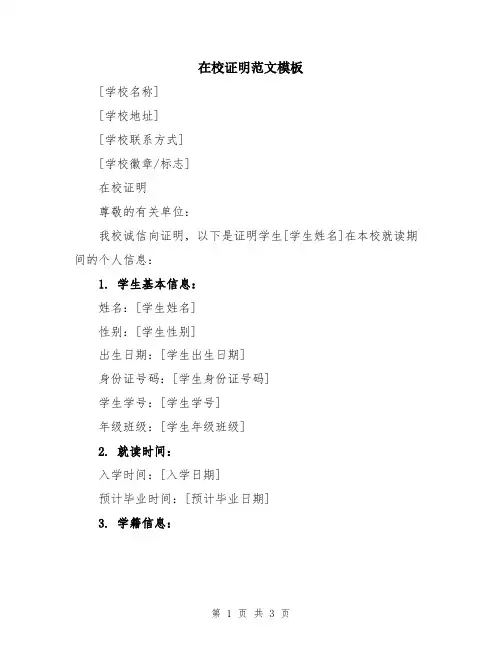 在校证明范文模板

[学校名称]

[学校地址]

[学校联系方式]

[学校徽章/标志]

在校证明

尊敬的有关单位：

我校诚信向证明，以下是证明学生[学生姓名]在本校就读期间的个人信息：

1. 学生基本信息：

姓名：[学生姓名]

性别：[学生性别]

出生日期：[学生出生日期]

身份证号码：[学生身份证号码]

学生学号：[学生学号]

年级班级：[学生年级班级]

2. 就读时间：

入学时间：[入学日期]

预计毕业时间：[预计毕业日期]

3. 学籍信息：

第 1 页 共 3 页